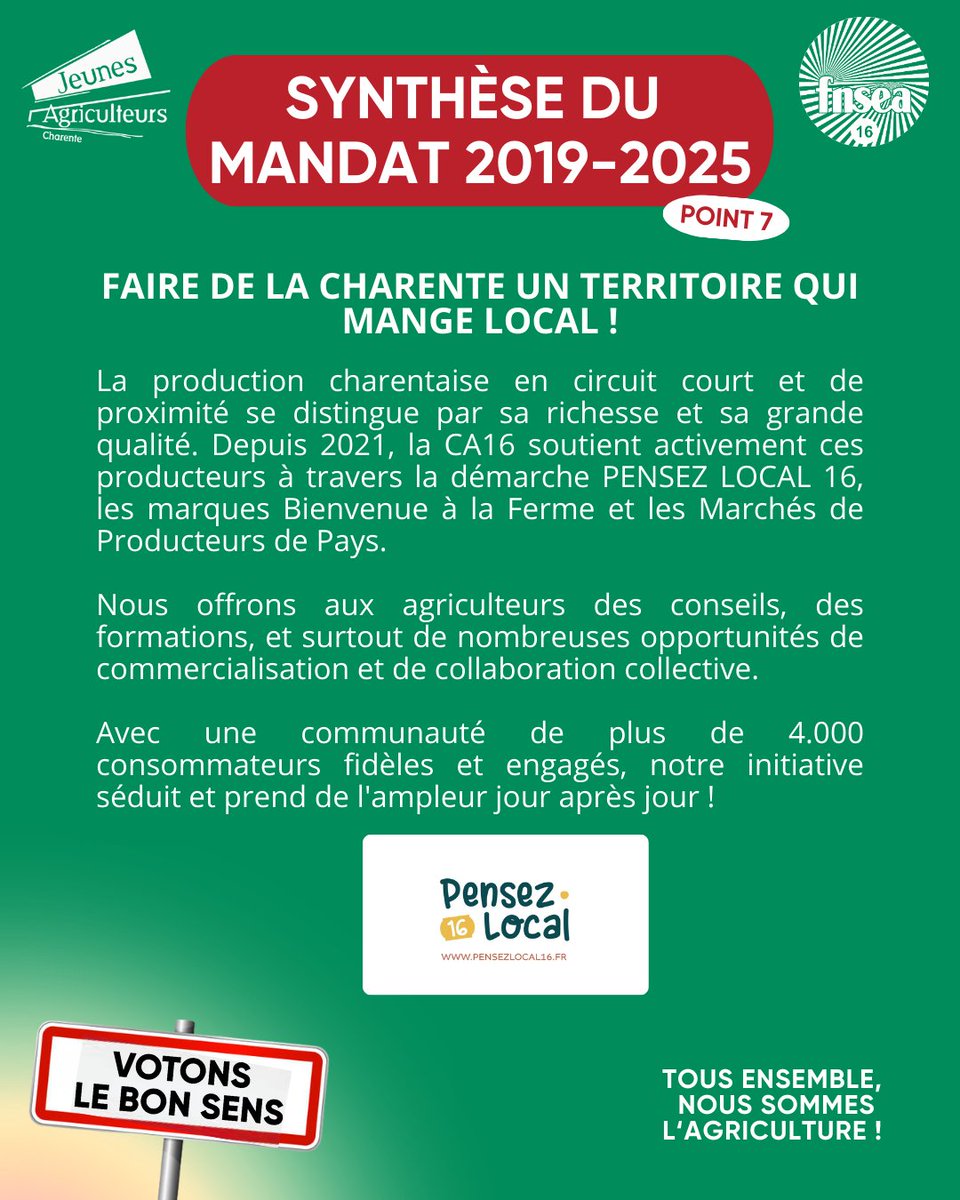 Jeunes Agriculteurs Charente

SYNTHÈSE DU MANDAT 2019-2025

fnsea 16

POINT 7

FAIRE DE LA CHARENTE UN TERRITOIRE QUI MANGE LOCAL !

La production charentaise en circuit court et de proximité se distingue par sa richesse et sa grande qualité. Depuis 2021, la CA16 soutient activement ces producteurs à travers la démarche PENSEZ LOCAL 16, les marques Bienvenue à la Ferme et les Marchés de Producteurs de Pays.

Nous offrons aux agriculteurs des conseils, des formations, et surtout de nombreuses opportunités de commercialisation et de collaboration collective.

Avec une communauté de plus de 4.000 consommateurs fidèles et engagés, notre initiative séduit et prend de l'ampleur jour après jour !

Pensez 16 Local
WWW.PENSEZLOCAL16.FR

VOTONS LE BON SENS

TOUS ENSEMBLE, NOUS SOMMES L'AGRICULTURE !